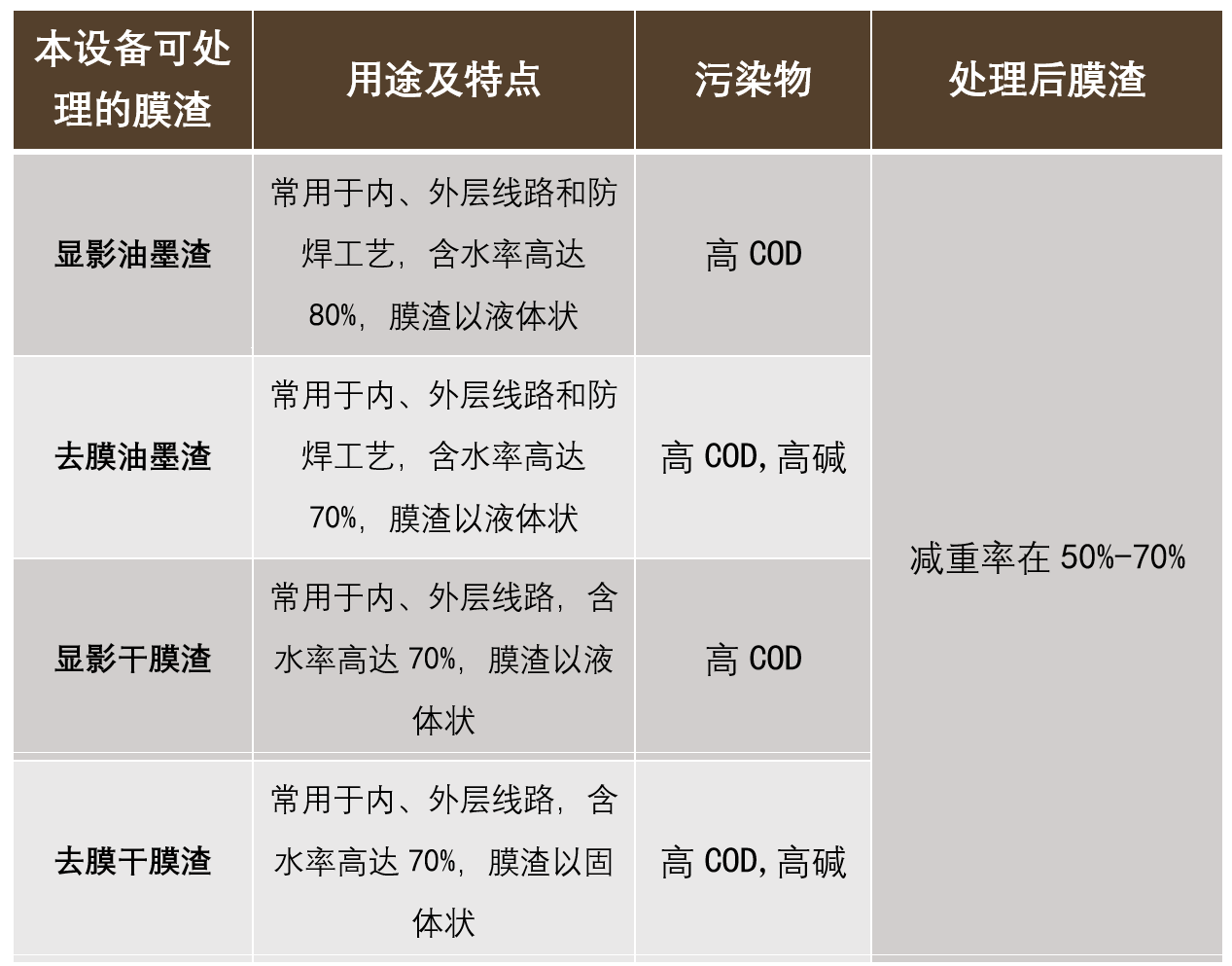 | 本设备可处理的膜渣 | 用途及特点 | 污染物 | 处理后膜渣 |
|---|---|---|---|
| 显影油墨渣 | 常用于内、外层线路和防焊工艺，含水率高达80%，膜渣以液体状 | 高 COD | 减重率在 50%-70% |
| 去膜油墨渣 | 常用于内、外层线路和防焊工艺，含水率高达70%，膜渣以液体状 | 高 COD,高碱 | |
| 显影干膜渣 | 常用于内、外层线路，含水率高达 70%，膜渣以液体状 | 高 COD | |
| 去膜干膜渣 | 常用于内、外层线路，含水率高达 70%，膜渣以固体状 | 高 COD,高碱 | |